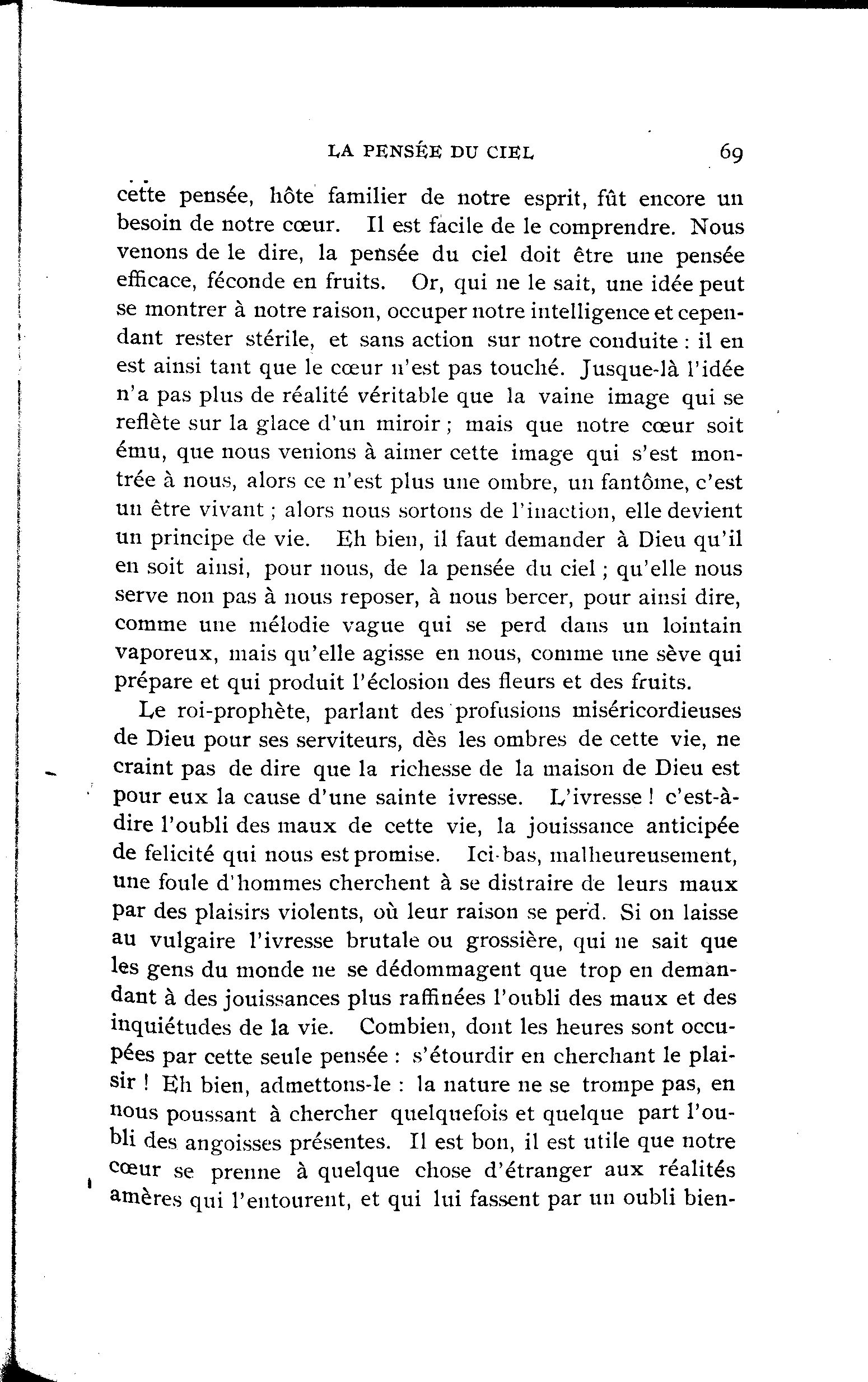 LA PENSÉE DU CIEL 69

cette pensée, hôte familier de notre esprit, fût encore un besoin de notre cœur. Il est facile de le comprendre. Nous venons de le dire, la pensée du ciel doit être une pensée efficace, féconde en fruits. Or, qui ne le sait, une idée peut se montrer à notre raison, occuper notre intelligence et cependant rester stérile, et sans action sur notre conduite : il en est ainsi tant que le cœur n'est pas touché. Jusque-là l'idée n'a pas plus de réalité véritable que la vaine image qui se reflète sur la glace d'un miroir ; mais que notre cœur soit ému, que nous venions à aimer cette image qui s'est montrée à nous, alors ce n'est plus une ombre, un fantôme, c'est un être vivant ; alors nous sortons de l'inaction, elle devient un principe de vie. Eh bien, il faut demander à Dieu qu'il en soit ainsi, pour nous, de la pensée du ciel ; qu'elle nous serve non pas à nous reposer, à nous bercer, pour ainsi dire, comme une mélodie vague qui se perd dans un lointain vaporeux, mais qu'elle agisse en nous, comme une sève qui prépare et qui produit l'éclosion des fleurs et des fruits.

Le roi-prophète, parlant des profusions miséricordieuses de Dieu pour ses serviteurs, dès les ombres de cette vie, ne craint pas de dire que la richesse de la maison de Dieu est pour eux la cause d'une sainte ivresse. L'ivresse ! c'est-à-dire l'oubli des maux de cette vie, la jouissance anticipée de felicité qui nous est promise. Ici-bas, malheureusement, une foule d'hommes cherchent à se distraire de leurs maux par des plaisirs violents, où leur raison se perd. Si on laisse au vulgaire l'ivresse brutale ou grossière, qui ne sait que les gens du monde ne se dédommagent que trop en demandant à des jouissances plus raffinées l'oubli des maux et des inquiétudes de la vie. Combien, dont les heures sont occupées par cette seule pensée : s'étourdir en cherchant le plaisir ! Eh bien, admettons-le : la nature ne se trompe pas, en nous poussant à chercher quelquefois et quelque part l'oubli des angoisses présentes. Il est bon, il est utile que notre cœur se prenne à quelque chose d'étranger aux réalités amères qui l'entourent, et qui lui fassent par un oubli bien-